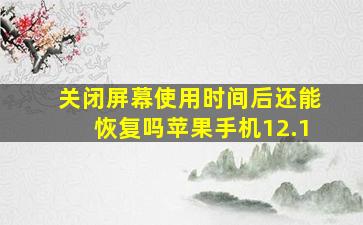 关闭屏幕使用时间后还能恢复吗苹果手机12.1